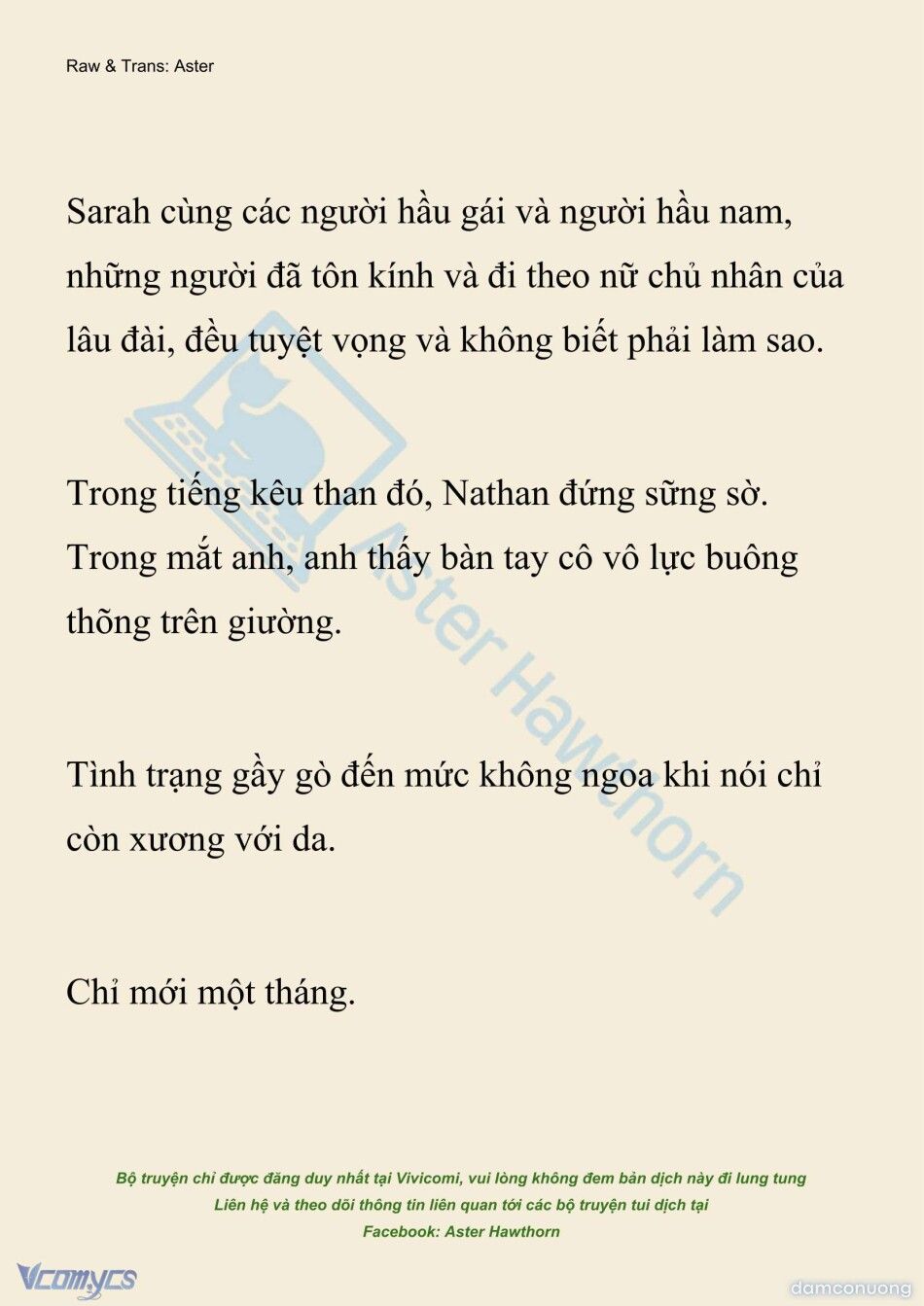 Raw & Trans: Aster

Sarah cùng các người hầu gái và người hầu nam, những người đã tôn kính và đi theo nữ chủ nhân của lâu đài, đều tuyệt vọng và không biết phải làm sao.

Trong tiếng kêu than đó, Nathan đứng sững sờ. Trong mắt anh, anh thấy bàn tay cô vô lực buông thõng trên giường.

Tình trạng gầy gò đến mức không ngoa khi nói chỉ còn xương với da.

Chỉ mới một tháng.

Aster Hawthorn

Bộ truyện chỉ được đăng duy nhất tại Vivicomi, vui lòng không đem bản dịch này đi lung tung
Liên hệ và theo dõi thông tin liên quan tới các bộ truyện tui dịch tại
Facebook: Aster Hawthorn

Vcomycs

damconuong